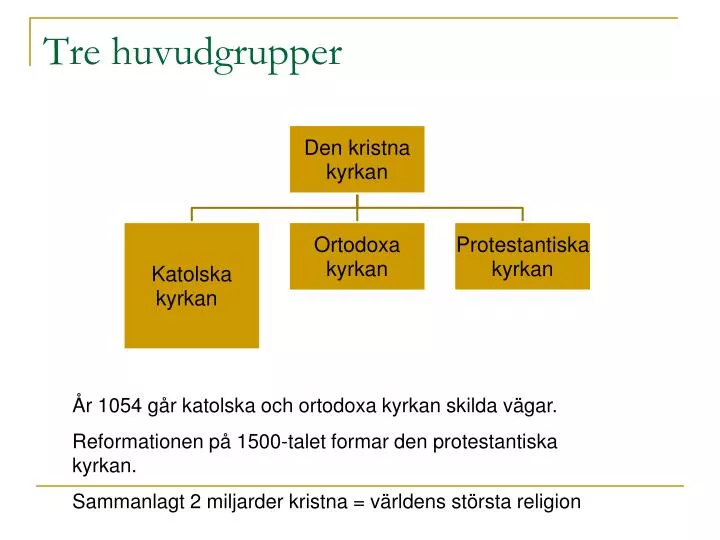 Tre huvudgrupper

Den kristna kyrkan

Katolska kyrkan

Ortodoxa kyrkan

Protestantiska kyrkan

År 1054 går katolska och ortodoxa kyrkan skilda vägar.

Reformationen på 1500-talet formar den protestantiska kyrkan.

Sammanlagt 2 miljarder kristna = världens största religion